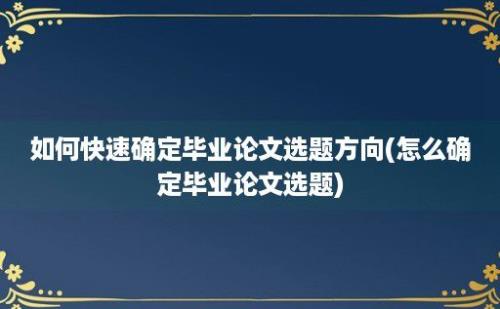 如何快速确定毕业论文选题方向(怎么确定毕业论文选题)